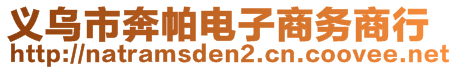 义乌市奔帕电子商务商行
http://natramsden2.cn.coovee.net